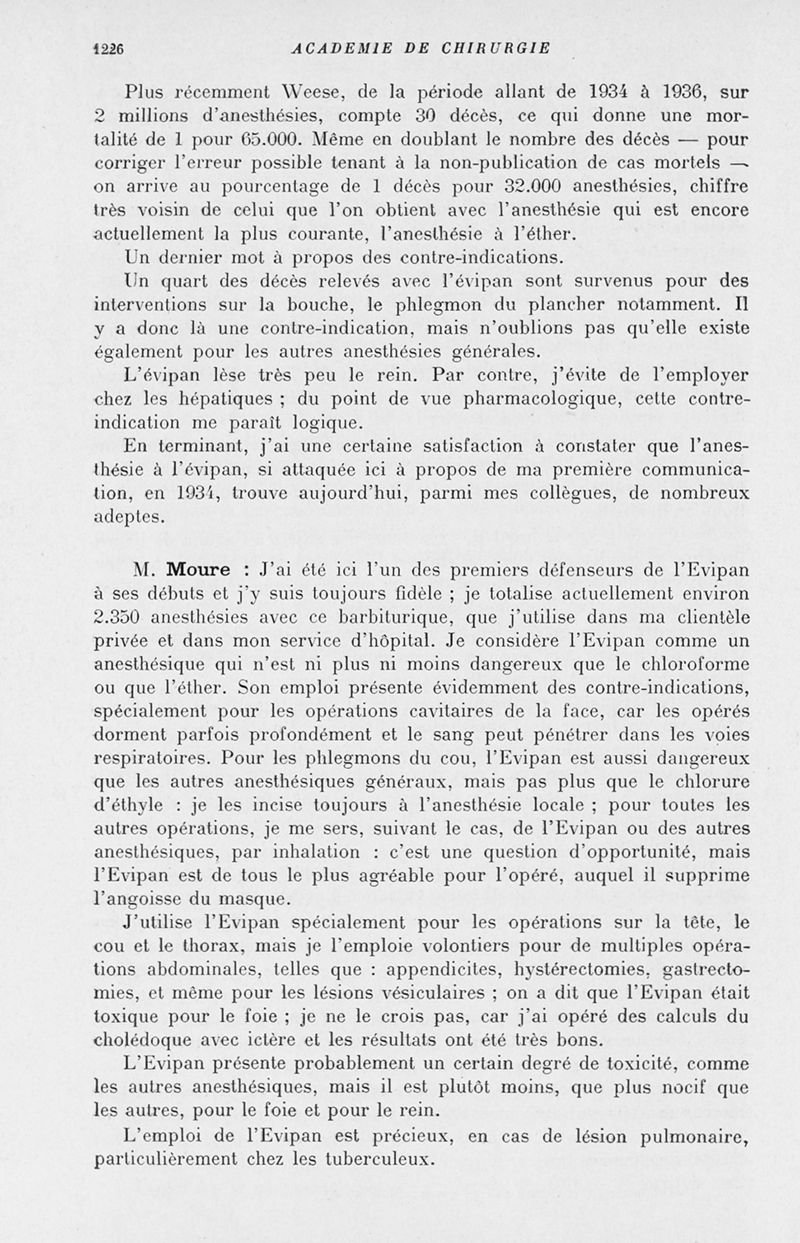 1226 ACADEMIE DE CHIRURGIE

Plus récemment Weese, de la période allant de 1934 à 1936, sur 2 millions d'anesthésies, compte 30 décès, ce qui donne une mortalité de 1 pour 65.000. Même en doublant le nombre des décès — pour corriger l'erreur possible tenant à la non-publication de cas mortels — on arrive au pourcentage de 1 décès pour 32.000 anesthésies, chiffre très voisin de celui que l'on obtient avec l'anesthésie qui est encore actuellement la plus courante, l'anesthésie à l'éther.

Un dernier mot à propos des contre-indications.

Un quart des décès relevés avec l'évipan sont survenus pour des interventions sur la bouche, le phlegmon du plancher notamment. Il y a donc là une contre-indication, mais n'oublions pas qu'elle existe également pour les autres anesthésies générales.

L'évipan lèse très peu le rein. Par contre, j'évite de l'employer chez les hépatiques ; du point de vue pharmacologique, cette contre-indication me paraît logique.

En terminant, j'ai une certaine satisfaction à constater que l'anesthésie à l'évipan, si attaquée ici à propos de ma première communication, en 1934, trouve aujourd'hui, parmi mes collègues, de nombreux adeptes.

M. Moure : J'ai été ici l'un des premiers défenseurs de l'Evipan à ses débuts et j'y suis toujours fidèle ; je totalise actuellement environ 2.350 anesthésies avec ce barbiturique, que j'utilise dans ma clientèle privée et dans mon service d'hôpital. Je considère l'Evipan comme un anesthésique qui n'est ni plus ni moins dangereux que le chloroforme ou que l'éther. Son emploi présente évidemment des contre-indications, spécialement pour les opérations cavitaires de la face, car les opérés dorment parfois profondément et le sang peut pénétrer dans les voies respiratoires. Pour les phlegmons du cou, l'Evipan est aussi dangereux que les autres anesthésiques généraux, mais pas plus que le chlorure d'éthyle : je les incise toujours à l'anesthésie locale ; pour toutes les autres opérations, je me sers, suivant le cas, de l'Evipan ou des autres anesthésiques, par inhalation : c'est une question d'opportunité, mais l'Evipan est de tous le plus agréable pour l'opéré, auquel il supprime l'angoisse du masque.

J'utilise l'Evipan spécialement pour les opérations sur la tête, le cou et le thorax, mais je l'emploie volontiers pour de multiples opérations abdominales, telles que : appendicites, hystérectomies, gastrectomies, et même pour les lésions vésiculaires ; on a dit que l'Evipan était toxique pour le foie ; je ne le crois pas, car j'ai opéré des calculs du cholédoque avec ictère et les résultats ont été très bons.

L'Evipan présente probablement un certain degré de toxicité, comme les autres anesthésiques, mais il est plutôt moins, que plus nocif que les autres, pour le foie et pour le rein.

L'emploi de l'Evipan est précieux, en cas de lésion pulmonaire, particulièrement chez les tuberculeux.